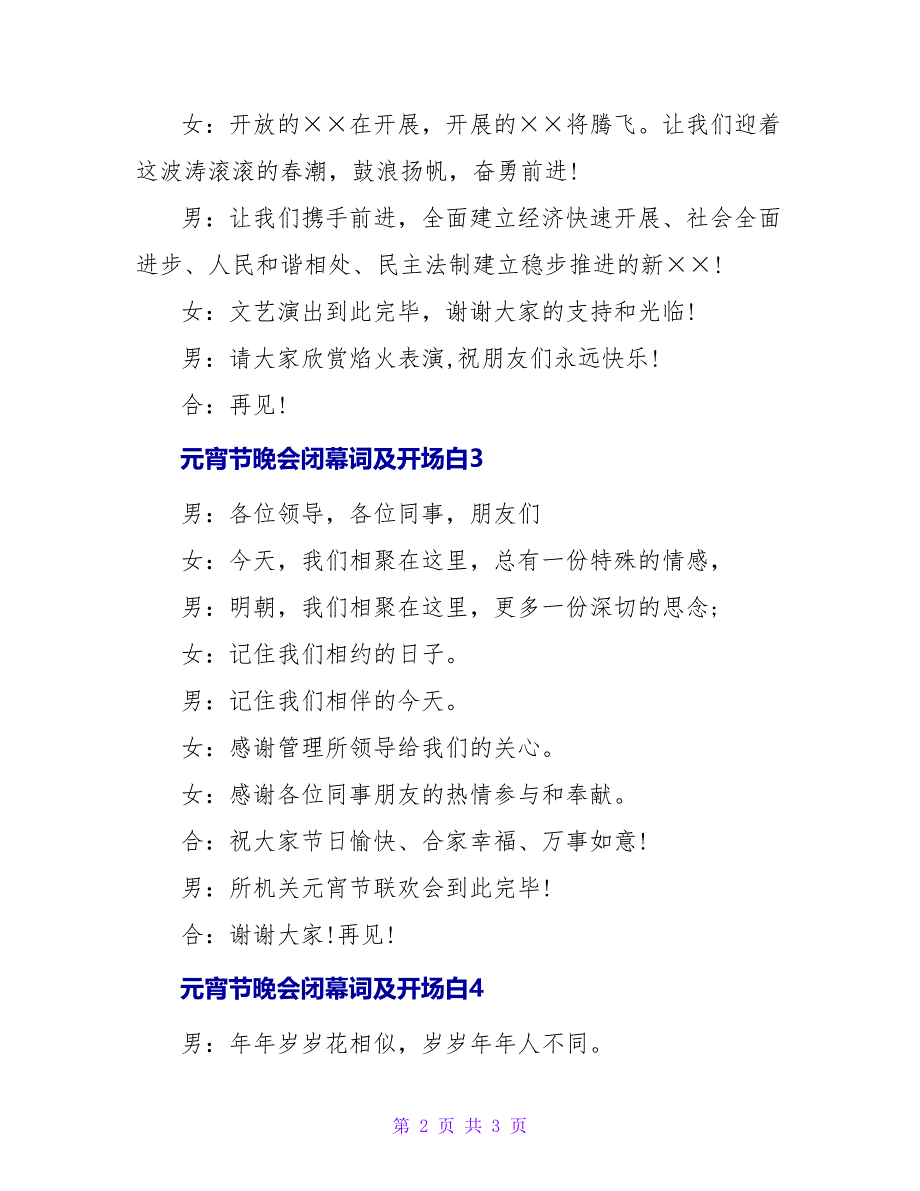 女：开放的××在开展，开展的××将腾飞。让我们迎着这波涛滚滚的春潮，鼓浪扬帆，奋勇前进！

男：让我们携手前进，全面建立经济快速开展、社会全面进步、人民和谐相处、民主法制建立稳步推进的新××！

女：文艺演出到此完毕，谢谢大家的支持和光临！

男：请大家欣赏焰火表演,祝朋友们永远快乐！

合：再见！

元宵节晚会闭幕词及开场白3

男：各位领导，各位同事，朋友们

女：今天，我们相聚在这里，总有一份特殊的情感，

男：明朝，我们相聚在这里，更多一份深切的思念；

女：记住我们相约的日子。

男：记住我们相伴的今天。

女：感谢管理所领导给我们的关心。

女：感谢各位同事朋友的热情参与和奉献。

合：祝大家节日愉快、合家幸福、万事如意！

男：所机关元宵节联欢会到此完毕！

合：谢谢大家！再见！

元宵节晚会闭幕词及开场白4

男：年年岁岁花相似，岁岁年年人不同。

第 2 页 共 3 页